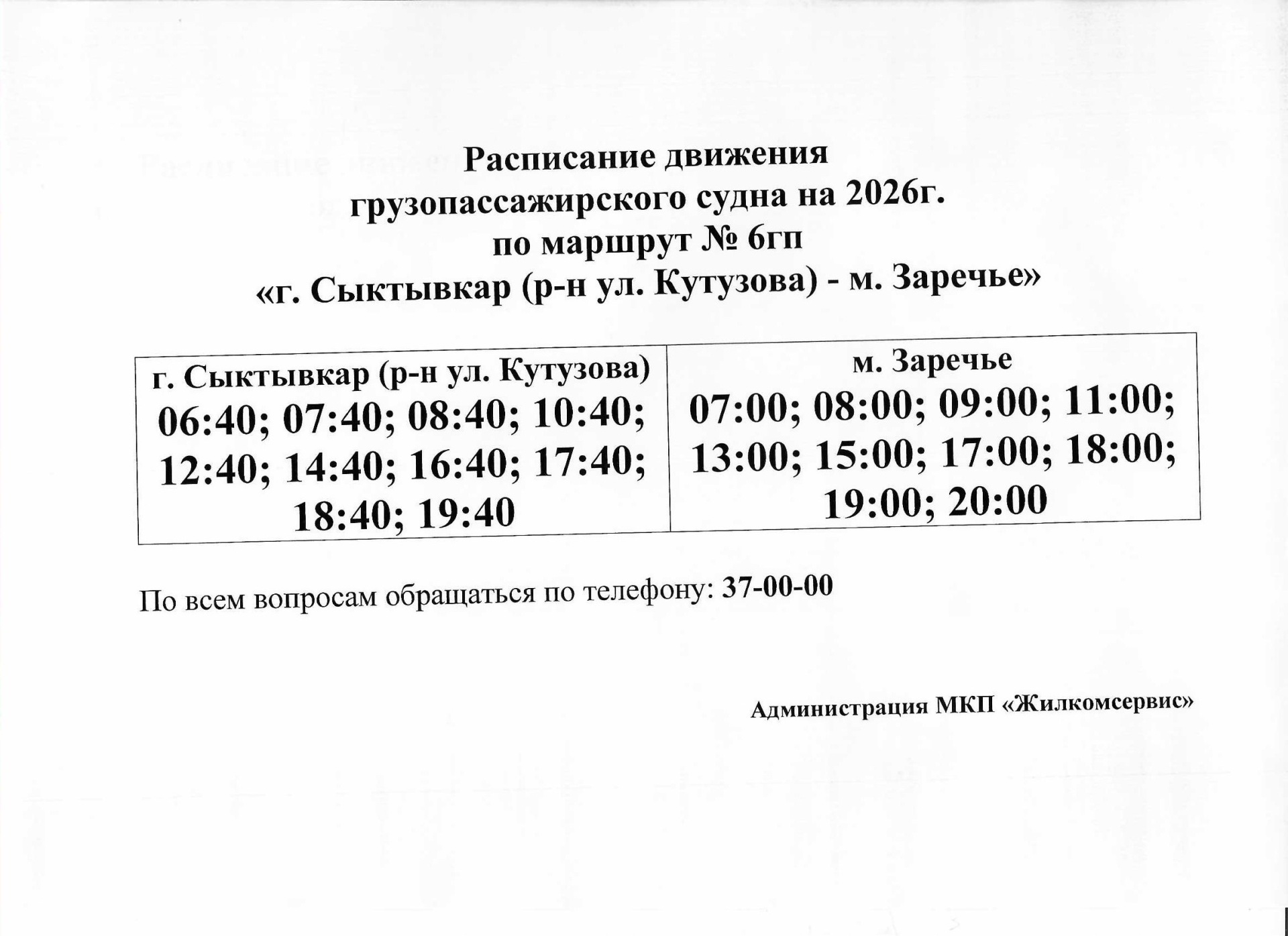 Расписание движения
грузопассажирского судна на 2026г.
по маршрут № 6гп
«г. Сыктывкар (р-н ул. Кутузова) - м. Заречье»

| г. Сыктывкар (р-н ул. Кутузова) | м. Заречье |
|---|---|
| 06:40; 07:40; 08:40; 10:40; 12:40; 14:40; 16:40; 17:40; 18:40; 19:40 | 07:00; 08:00; 09:00; 11:00; 13:00; 15:00; 17:00; 18:00; 19:00; 20:00 |

По всем вопросам обращаться по телефону: 37-00-00

Администрация МКП «Жилкомсервис»